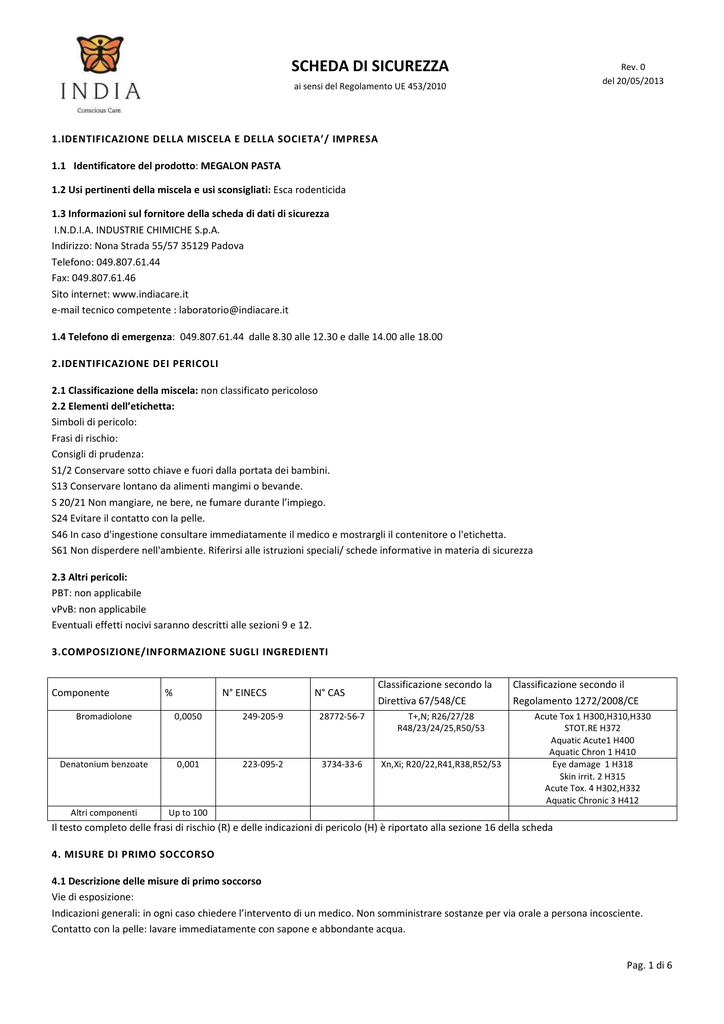 INDIA
Conscious Care

SCHEDA DI SICUREZZA
ai sensi del Regolamento UE 453/2010

Rev. 0
del 20/05/2013

1.IDENTIFICAZIONE DELLA MISCELA E DELLA SOCIETA'/ IMPRESA

1.1 Identificatore del prodotto: MEGALON PASTA

1.2 Usi pertinenti della miscela e usi sconsigliati: Esca rodenticida

1.3 Informazioni sul fornitore della scheda di dati di sicurezza
I.N.D.I.A. INDUSTRIE CHIMICHE S.p.A.
Indirizzo: Nona Strada 55/57 35129 Padova
Telefono: 049.807.61.44
Fax: 049.807.61.46
Sito internet: www.indiacare.it
e-mail tecnico competente : laboratorio@indiacare.it

1.4 Telefono di emergenza: 049.807.61.44 dalle 8.30 alle 12.30 e dalle 14.00 alle 18.00

2.IDENTIFICAZIONE DEI PERICOLI

2.1 Classificazione della miscela: non classificato pericoloso
2.2 Elementi dell'etichetta:
Simboli di pericolo:
Frasi di rischio:
Consigli di prudenza:
S1/2 Conservare sotto chiave e fuori dalla portata dei bambini.
S13 Conservare lontano da alimenti mangimi o bevande.
S 20/21 Non mangiare, ne bere, ne fumare durante l'impiego.
S24 Evitare il contatto con la pelle.
S46 In caso d'ingestione consultare immediatamente il medico e mostrargli il contenitore o l'etichetta.
S61 Non disperdere nell'ambiente. Riferirsi alle istruzioni speciali/ schede informative in materia di sicurezza

2.3 Altri pericoli:
PBT: non applicabile
vPvB: non applicabile
Eventuali effetti nocivi saranno descritti alle sezioni 9 e 12.

3.COMPOSIZIONE/INFORMAZIONE SUGLI INGREDIENTI

| Componente | % | N° EINECS | N° CAS | Classificazione secondo la Direttiva 67/548/CE | Classificazione secondo il Regolamento 1272/2008/CE |
|---|---|---|---|---|---|
| Bromadiolone | 0,0050 | 249-205-9 | 28772-56-7 | T+,N; R26/27/28 R48/23/24/25,R50/53 | Acute Tox 1 H300,H310,H330 STOT.RE H372 Aquatic Acute1 H400 Aquatic Chron 1 H410 |
| Denatonium benzoate | 0,001 | 223-095-2 | 3734-33-6 | Xn,Xi; R20/22,R41,R38,R52/53 | Eye damage 1 H318 Skin irrit. 2 H315 Acute Tox. 4 H302,H332 Aquatic Chronic 3 H412 |
| Altri componenti | Up to 100 | | | | |

Il testo completo delle frasi di rischio (R) e delle indicazioni di pericolo (H) è riportato alla sezione 16 della scheda

4. MISURE DI PRIMO SOCCORSO

4.1 Descrizione delle misure di primo soccorso
Vie di esposizione:
Indicazioni generali: in ogni caso chiedere l'intervento di un medico. Non somministrare sostanze per via orale a persona incosciente.
Contatto con la pelle: lavare immediatamente con sapone e abbondante acqua.

Pag. 1 di 6